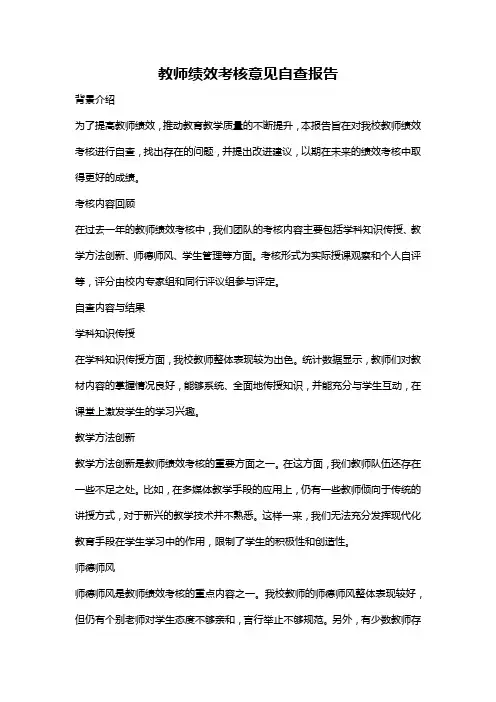 教师绩效考核意见自查报告

背景介绍

为了提高教师绩效，推动教育教学质量的不断提升，本报告旨在对我校教师绩效考核进行自查，找出存在的问题，并提出改进建议，以期在未来的绩效考核中取得更好的成绩。

考核内容回顾

在过去一年的教师绩效考核中，我们团队的考核内容主要包括学科知识传授、教学方法创新、师德师风、学生管理等方面。考核形式为实际授课观察和个人自评等，评分由校内专家组和同行评议组参与评定。

自查内容与结果

学科知识传授

在学科知识传授方面，我校教师整体表现较为出色。统计数据显示，教师们对教材内容的掌握情况良好，能够系统、全面地传授知识，并能充分与学生互动，在课堂上激发学生的学习兴趣。

教学方法创新

教学方法创新是教师绩效考核的重要方面之一。在这方面，我们教师队伍还存在一些不足之处。比如，在多媒体教学手段的应用上，仍有一些教师倾向于传统的讲授方式，对于新兴的教学技术并不熟悉。这样一来，我们无法充分发挥现代化教育手段在学生学习中的作用，限制了学生的积极性和创造性。

师德师风

师德师风是教师绩效考核的重点内容之一。我校教师的师德师风整体表现较好，但仍有个别老师对学生态度不够亲和，言行举止不够规范。另外，有少数教师存